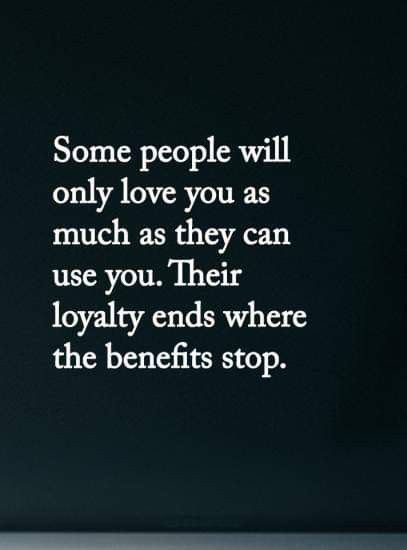 Some people will only love you as much as they can use you. Their loyalty ends where the benefits stop.